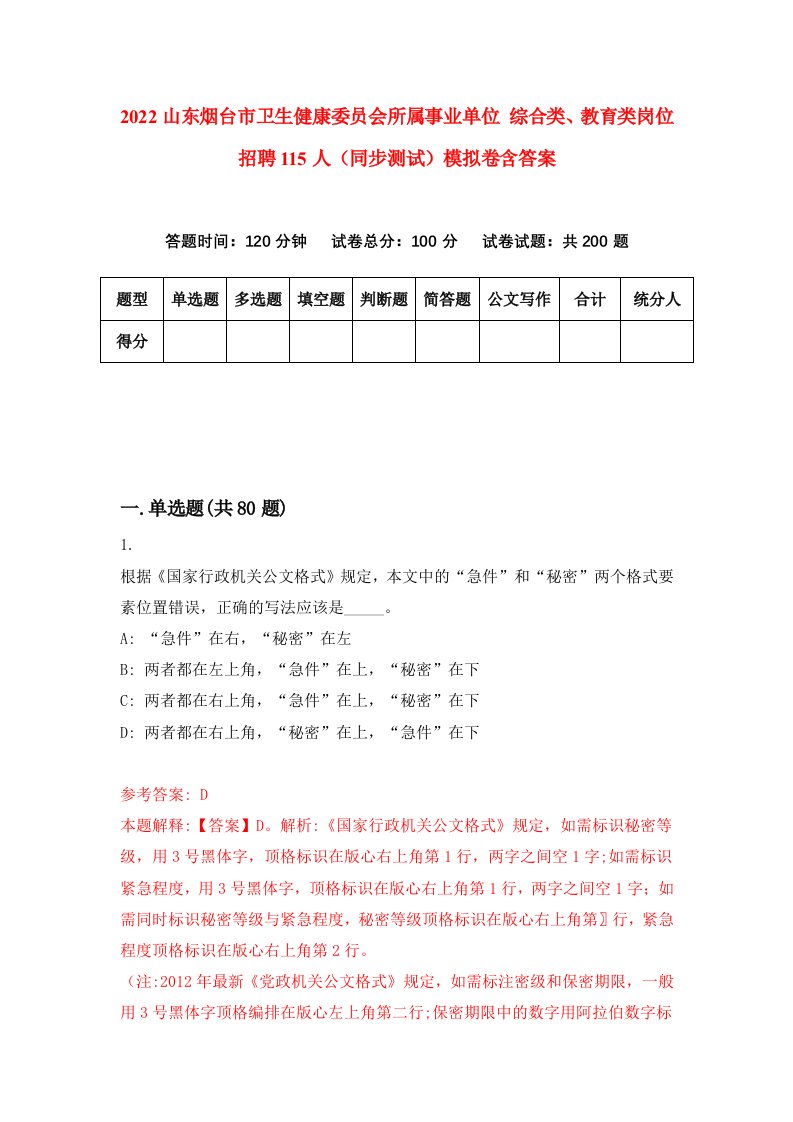 2022 山东烟台市卫生健康委员会所属事业单位 综合类、教育类岗位招聘 115 人（同步测试）模拟卷含答案

答题时间：120 分钟　试卷总分：100 分　试卷试题：共 200 题

| 题型 | 单选题 | 多选题 | 填空题 | 判断题 | 简答题 | 公文写作 | 合计 | 统分人 |
|---|---|---|---|---|---|---|---|---|
| 得分 | | | | | | | | |

一.单选题(共 80 题)

1.

根据《国家行政机关公文格式》规定，本文中的“急件”和“秘密”两个格式要素位置错误，正确的写法应该是_____。

A: “急件”在右，“秘密”在左

B: 两者都在左上角，“急件”在上，“秘密”在下

C: 两者都在右上角，“急件”在上，“秘密”在下

D: 两者都在右上角，“秘密”在上，“急件”在下

参考答案: D

本题解释:【答案】D。解析:《国家行政机关公文格式》规定，如需标识秘密等级，用 3 号黑体字，顶格标识在版心右上角第 1 行，两字之间空 1 字;如需标识紧急程度，用 3 号黑体字，顶格标识在版心右上角第 1 行，两字之间空 1 字；如需同时标识秘密等级与紧急程度，秘密等级顶格标识在版心右上角第〗行，紧急程度顶格标识在版心右上角第 2 行。

（注:2012 年最新《党政机关公文格式》规定，如需标注密级和保密期限，一般用 3 号黑体字顶格编排在版心左上角第二行;保密期限中的数字用阿拉伯数字标